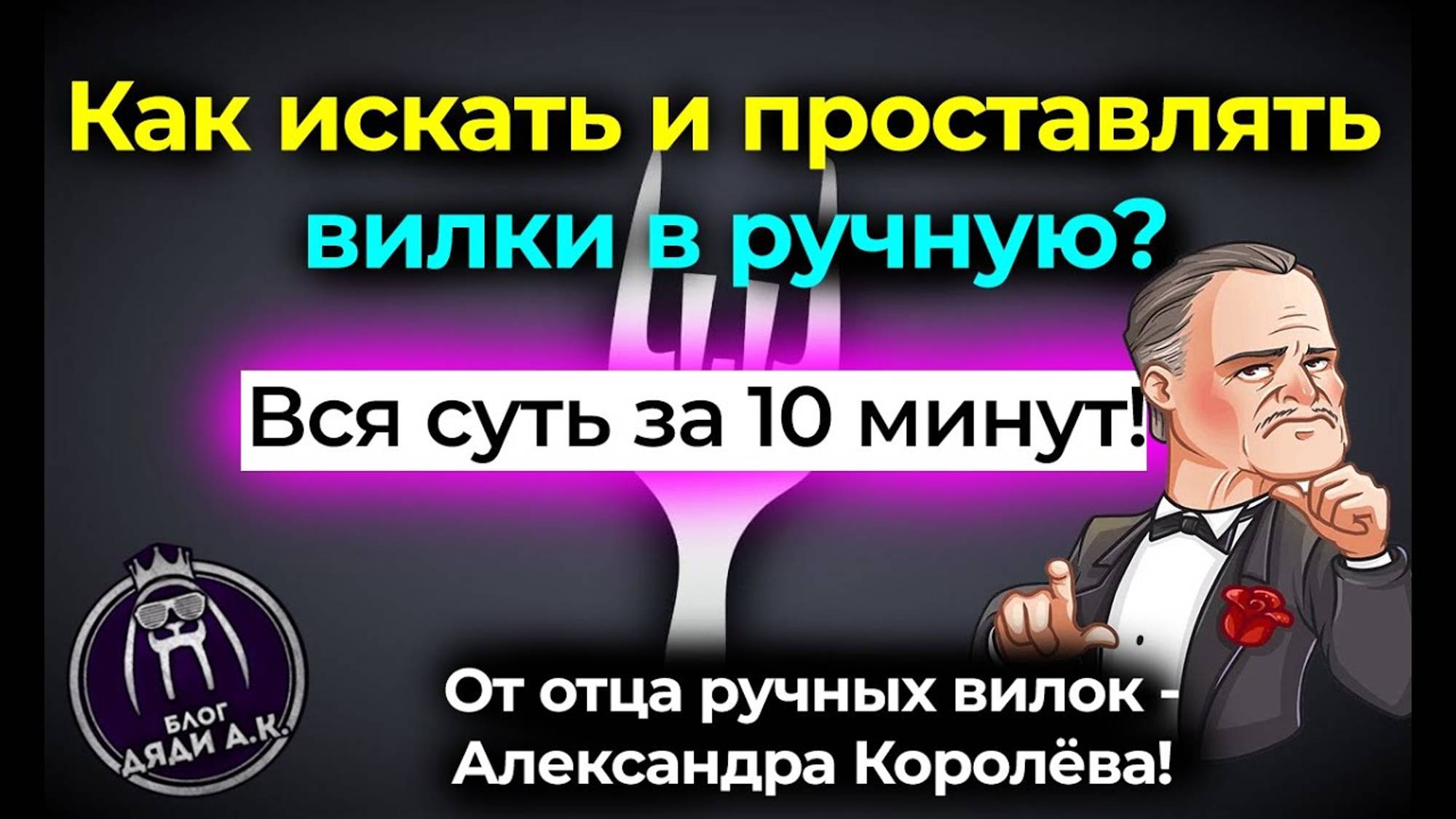 Как искать и проставлять вилки в ручную?

Вся суть за 10 минут!

БЛОГ ДЯДИ А.К.

От отца ручных вилок - Александра Королёва!